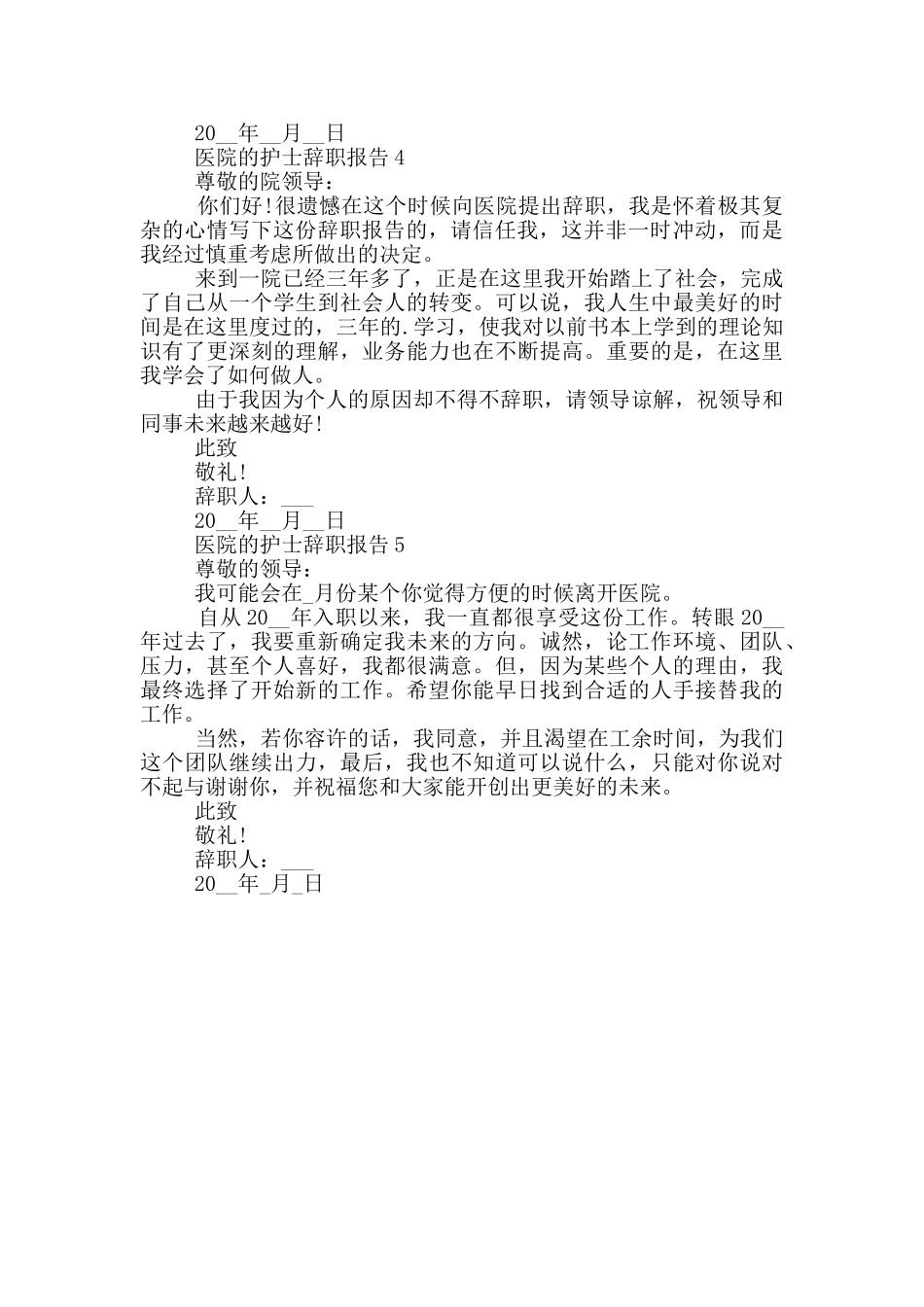 20__年__月__日

医院的护士辞职报告 4

尊敬的院领导：

你们好！很遗憾在这个时候向医院提出辞职，我是怀着极其复杂的心情写下这份辞职报告的，请信任我，这并非一时冲动，而是我经过慎重考虑所做出的决定。

来到一院已经三年多了，正是在这里我开始踏上了社会，完成了自己从一个学生到社会人的转变。可以说，我人生中最美好的时间是在这里度过的，三年的.学习，使我对以前书本上学到的理论知识有了更深刻的理解，业务能力也在不断提高。重要的是，在这里我学会了如何做人。

由于我因为个人的原因却不得不辞职，请领导谅解，祝领导和同事未来越来越好！

此致

敬礼！

辞职人：___

20__年__月__日

医院的护士辞职报告 5

尊敬的领导：

我可能会在_月份某个你觉得方便的时候离开医院。

自从 20__年入职以来，我一直都很享受这份工作。转眼 20__年过去了，我要重新确定我未来的方向。诚然，论工作环境、团队、压力，甚至个人喜好，我都很满意。但，因为某些个人的理由，我最终选择了开始新的工作。希望你能早日找到合适的人手接替我的工作。

当然，若你容许的话，我同意，并且渴望在工余时间，为我们这个团队继续出力，最后，我也不知道可以说什么，只能对你说对不起与谢谢你，并祝福您和大家能开创出更美好的未来。

此致

敬礼！

辞职人：___

20__年_月_日